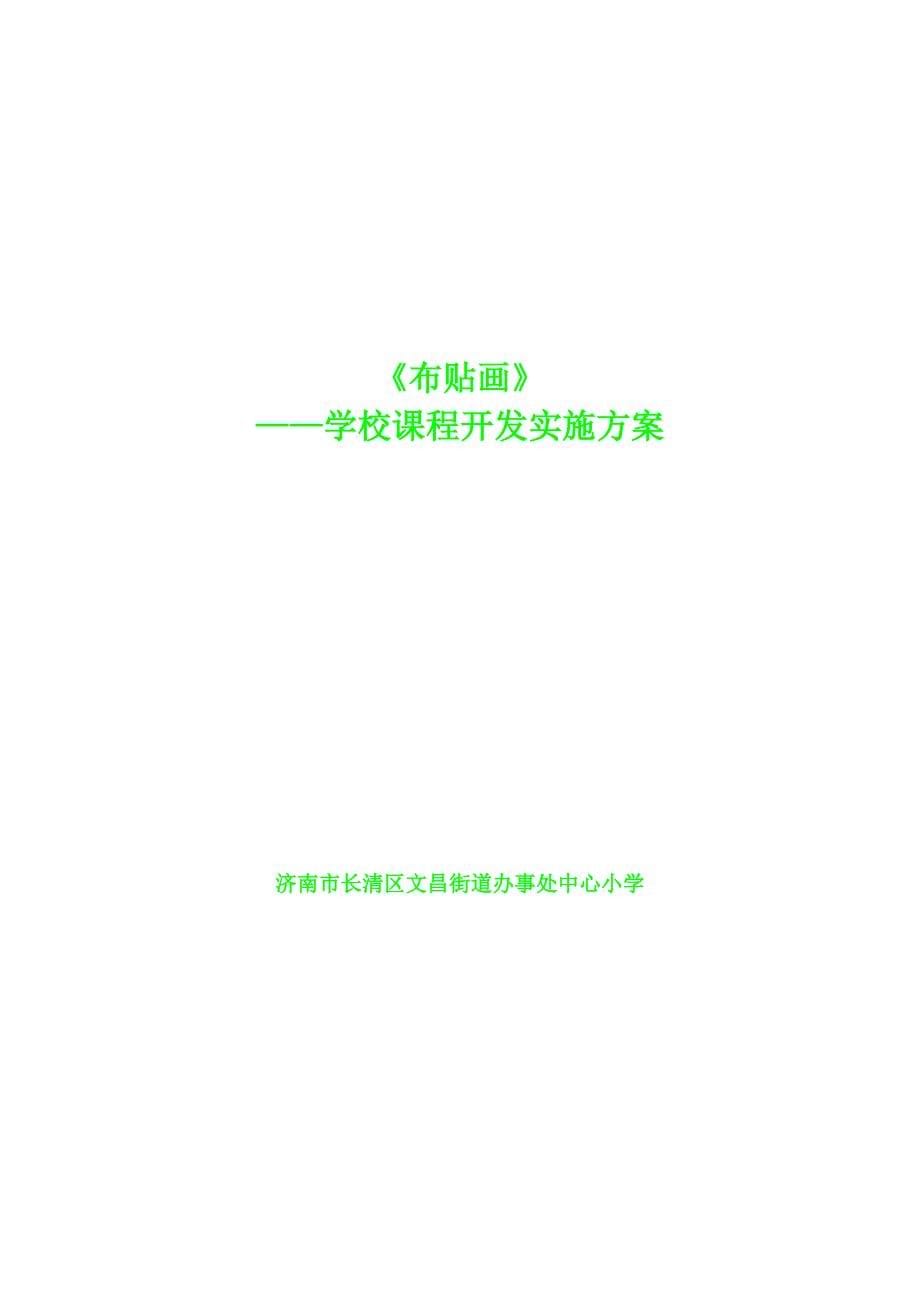 《布贴画》
——学校课程开发实施方案

济南市长清区文昌街道办事处中心小学